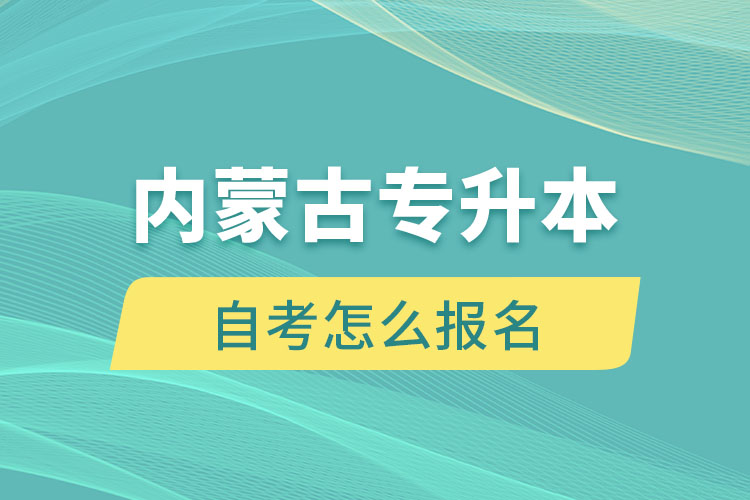 内蒙古专升本

自考怎么报名